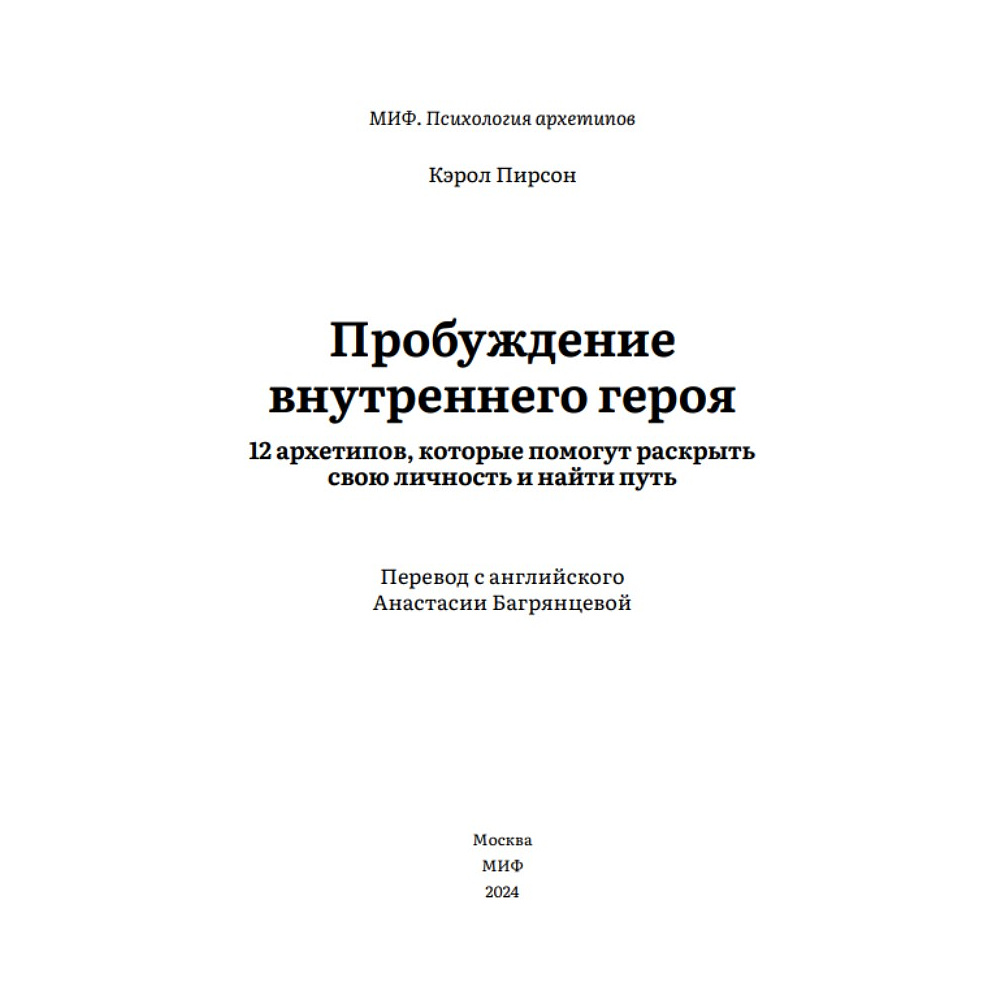 МИФ. Психология архетипов

Кэрол Пирсон

Пробуждение внутреннего героя

12 архетипов, которые помогут раскрыть свою личность и найти путь

Перевод с английского
Анастасии Багрянцевой

Москва
МИФ
2024